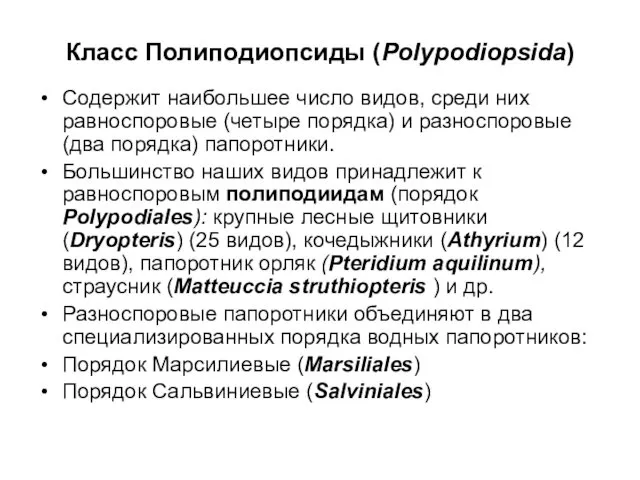 Класс Полиподиопсиды (Polypodiopsida)

• Содержит наибольшее число видов, среди них равноспоровые (четыре порядка) и разноспоровые (два порядка) папоротники.

• Большинство наших видов принадлежит к равноспоровым полиподиидам (порядок Polypodiales): крупные лесные щитовники (Dryopteris) (25 видов), кочедыжники (Athyrium) (12 видов), папоротник орляк (Pteridium aquilinum), страусник (Matteuccia struthiopteris ) и др.

• Разноспоровые папоротники объединяют в два специализированных порядка водных папоротников:

• Порядок Марсилиевые (Marsiliales)

• Порядок Сальвиниевые (Salviniales)